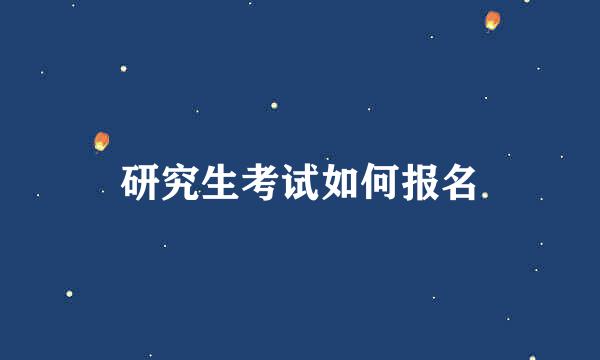 研究生考试如何报名